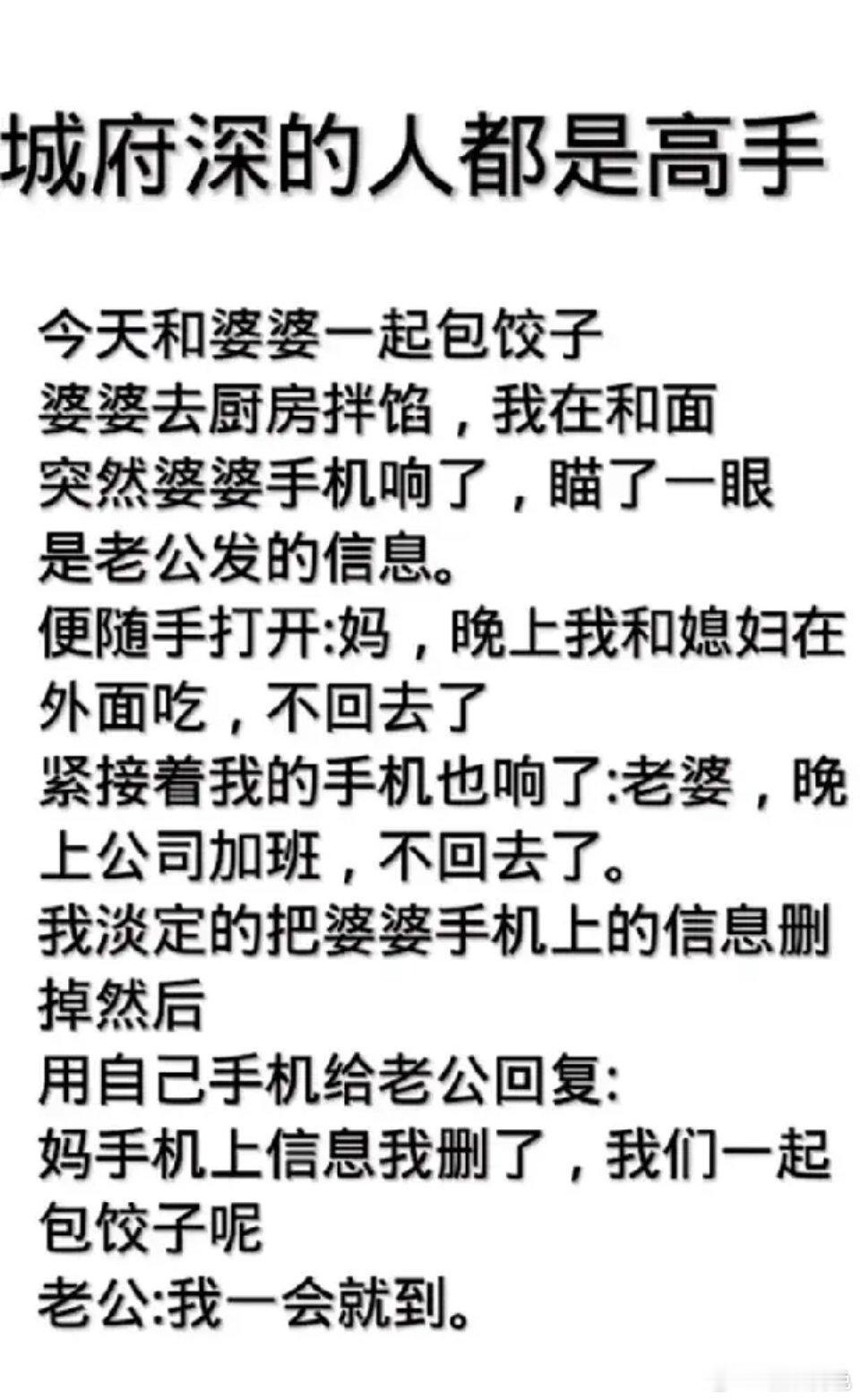 城府深的人都是高手

今天和婆婆一起包饺子
婆婆去厨房拌馅，我在和面
突然婆婆手机响了，瞄了一眼
是老公发的信息。
便随手打开:妈，晚上我和媳妇在外面吃，不回去了
紧接着我的手机也响了:老婆，晚上公司加班，不回去了。
我淡定的把婆婆手机上的信息删掉然后
用自己手机给老公回复:
妈手机上信息我删了，我们一起包饺子呢
老公:我一会就到。